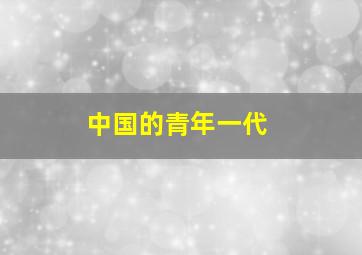 中国的青年一代